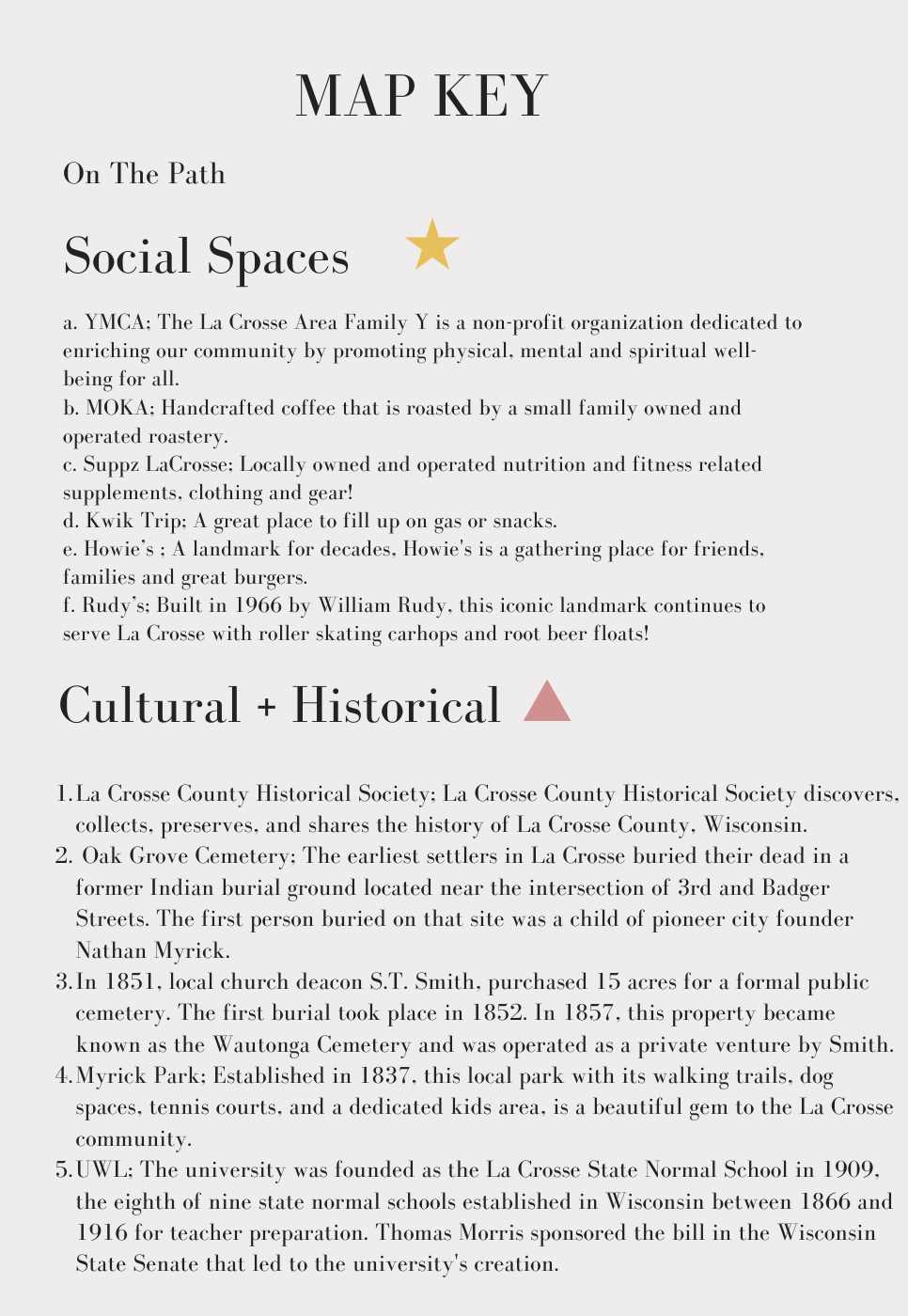 MAP KEY

On The Path

Social Spaces

a. YMCA; The La Crosse Area Family Y is a non-profit organization dedicated to enriching our community by promoting physical, mental and spiritual well-being for all.
b. MOKA; Handcrafted coffee that is roasted by a small family owned and operated roastery.
c. Suppz LaCrosse; Locally owned and operated nutrition and fitness related supplements, clothing and gear!
d. Kwik Trip; A great place to fill up on gas or snacks.
e. Howie's ; A landmark for decades, Howie's is a gathering place for friends, families and great burgers.
f. Rudy's; Built in 1966 by William Rudy, this iconic landmark continues to serve La Crosse with roller skating carhops and root beer floats!

Cultural + Historical

1. La Crosse County Historical Society; La Crosse County Historical Society discovers, collects, preserves, and shares the history of La Crosse County, Wisconsin.
2. Oak Grove Cemetery; The earliest settlers in La Crosse buried their dead in a former Indian burial ground located near the intersection of 3rd and Badger Streets. The first person buried on that site was a child of pioneer city founder Nathan Myrick.
3. In 1851, local church deacon S.T. Smith, purchased 15 acres for a formal public cemetery. The first burial took place in 1852. In 1857, this property became known as the Wautonga Cemetery and was operated as a private venture by Smith.
4. Myrick Park; Established in 1837, this local park with its walking trails, dog spaces, tennis courts, and a dedicated kids area, is a beautiful gem to the La Crosse community.
5. UWL; The university was founded as the La Crosse State Normal School in 1909, the eighth of nine state normal schools established in Wisconsin between 1866 and 1916 for teacher preparation. Thomas Morris sponsored the bill in the Wisconsin State Senate that led to the university's creation.